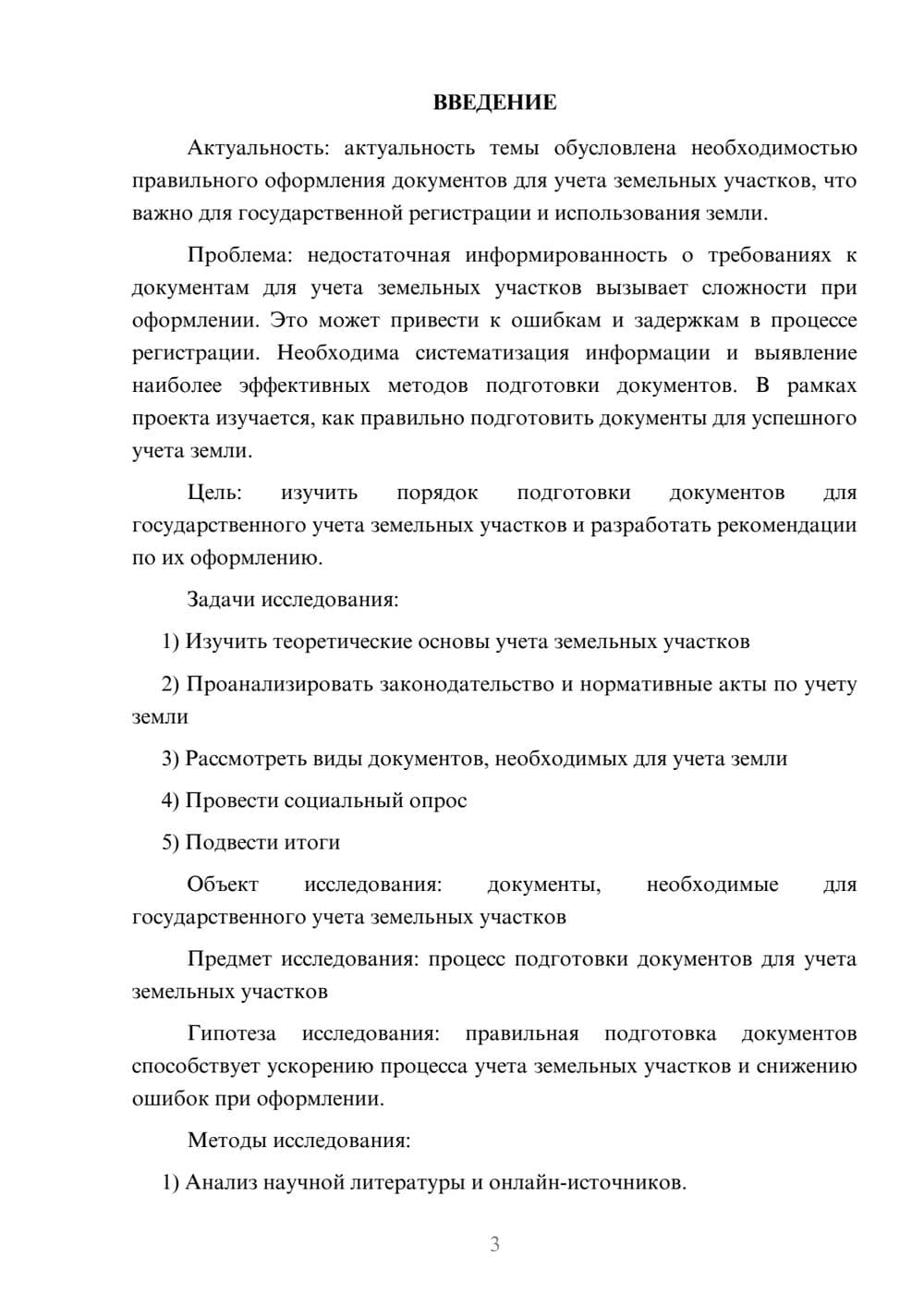 ВВЕДЕНИЕ

Актуальность: актуальность темы обусловлена необходимостью правильного оформления документов для учета земельных участков, что важно для государственной регистрации и использования земли.

Проблема: недостаточная информированность о требованиях к документам для учета земельных участков вызывает сложности при оформлении. Это может привести к ошибкам и задержкам в процессе регистрации. Необходима систематизация информации и выявление наиболее эффективных методов подготовки документов. В рамках проекта изучается, как правильно подготовить документы для успешного учета земли.

Цель: изучить порядок подготовки документов для государственного учета земельных участков и разработать рекомендации по их оформлению.

Задачи исследования:

1) Изучить теоретические основы учета земельных участков

2) Проанализировать законодательство и нормативные акты по учету земли

3) Рассмотреть виды документов, необходимых для учета земли

4) Провести социальный опрос

5) Подвести итоги

Объект исследования: документы, необходимые для государственного учета земельных участков

Предмет исследования: процесс подготовки документов для учета земельных участков

Гипотеза исследования: правильная подготовка документов способствует ускорению процесса учета земельных участков и снижению ошибок при оформлении.

Методы исследования:

1) Анализ научной литературы и онлайн-источников.

3